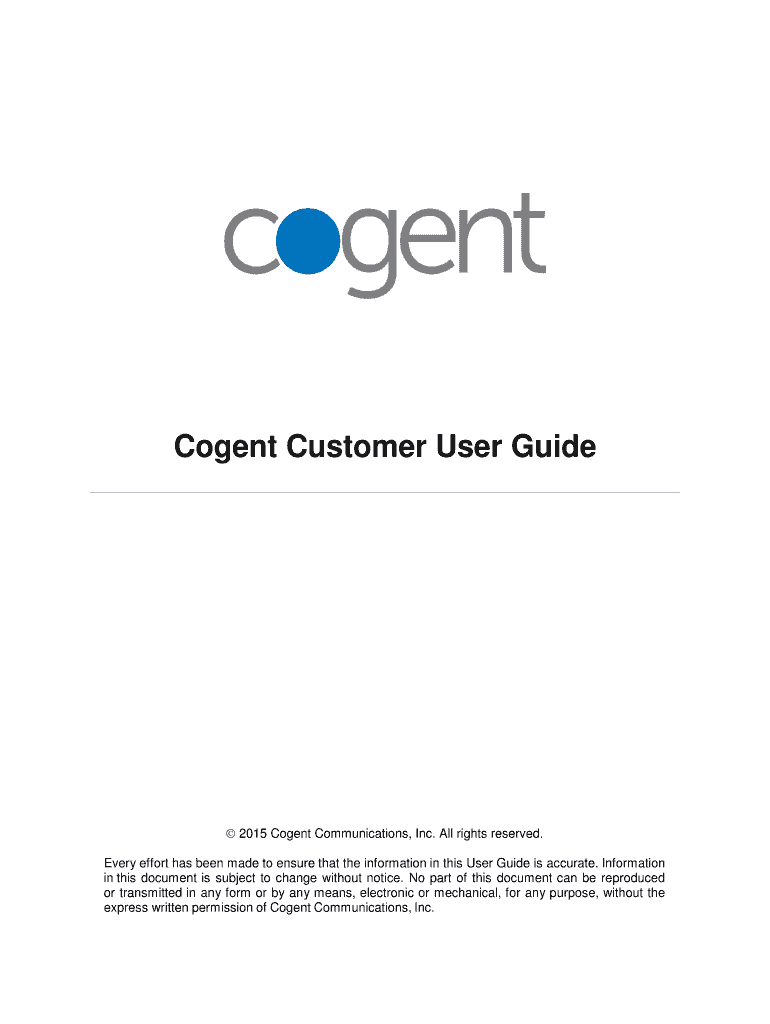 cogent

Cogent Customer User Guide

© 2015 Cogent Communications, Inc. All rights reserved.

Every effort has been made to ensure that the information in this User Guide is accurate. Information in this document is subject to change without notice. No part of this document can be reproduced or transmitted in any form or by any means, electronic or mechanical, for any purpose, without the express written permission of Cogent Communications, Inc.